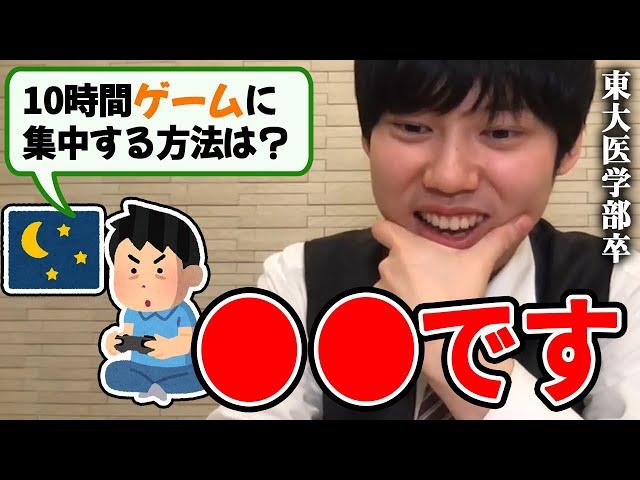 10時間ゲームに集中する方法は?

東大医学部卒

●●です